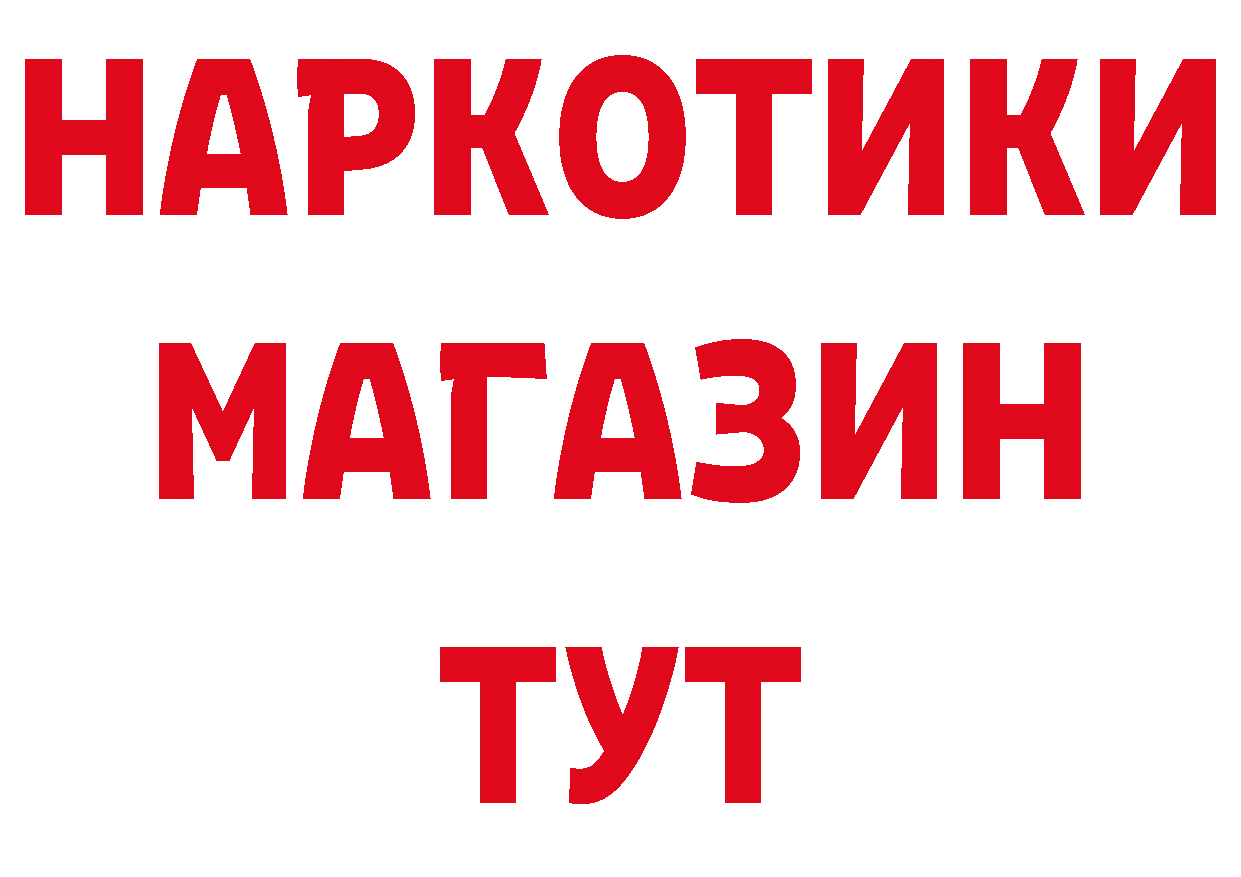 НАРКОТИКИ
МАГАЗИН
ТУТ